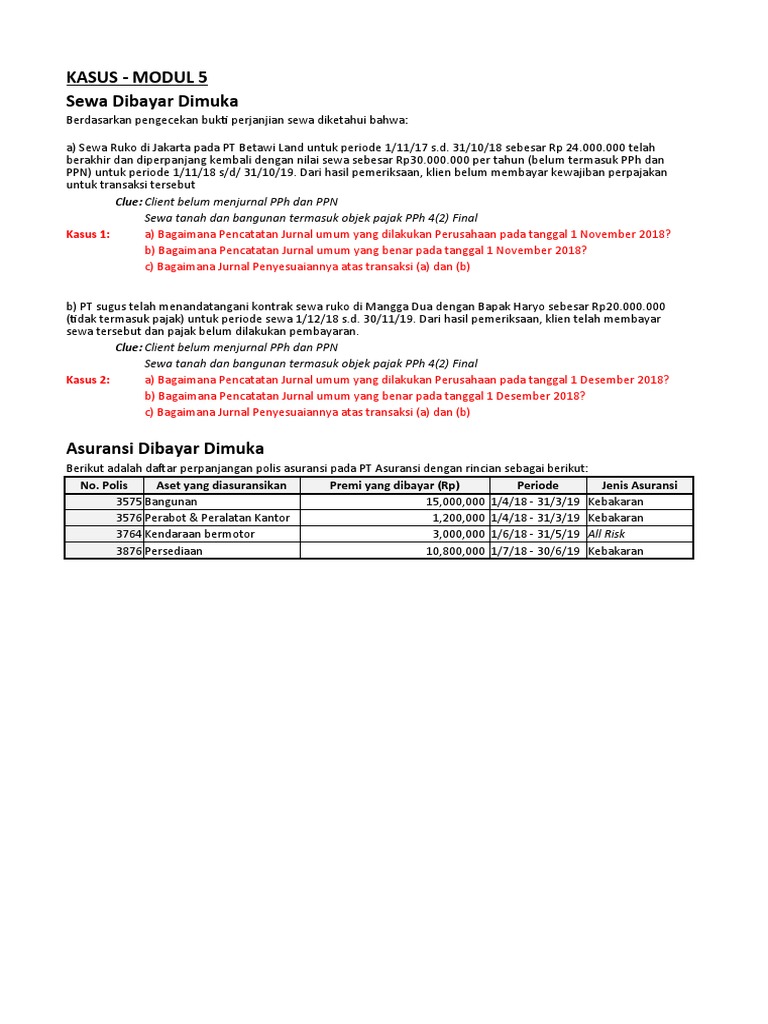 KASUS - MODUL 5

Sewa Dibayar Dimuka

Berdasarkan pengecekan bukti perjanjian sewa diketahui bahwa:

a) Sewa Ruko di Jakarta pada PT Betawi Land untuk periode 1/11/17 s.d. 31/10/18 sebesar Rp 24.000.000 telah berakhir dan diperpanjang kembali dengan nilai sewa sebesar Rp30.000.000 per tahun (belum termasuk PPh dan PPN) untuk periode 1/11/18 s/d/ 31/10/19. Dari hasil pemeriksaan, klien belum membayar kewajiban perpajakan untuk transaksi tersebut

Clue: Client belum menjurnal PPh dan PPN

Sewa tanah dan bangunan termasuk objek pajak PPh 4(2) Final

Kasus 1: a) Bagaimana Pencatatan Jurnal umum yang dilakukan Perusahaan pada tanggal 1 November 2018?

b) Bagaimana Pencatatan Jurnal umum yang benar pada tanggal 1 November 2018?

c) Bagaimana Jurnal Penyesuaiannya atas transaksi (a) dan (b)

b) PT sugus telah menandatangani kontrak sewa ruko di Mangga Dua dengan Bapak Haryo sebesar Rp20.000.000 (tidak termasuk pajak) untuk periode sewa 1/12/18 s.d. 30/11/19. Dari hasil pemeriksaan, klien telah membayar sewa tersebut dan pajak belum dilakukan pembayaran.

Clue: Client belum menjurnal PPh dan PPN

Sewa tanah dan bangunan termasuk objek pajak PPh 4(2) Final

Kasus 2: a) Bagaimana Pencatatan Jurnal umum yang dilakukan Perusahaan pada tanggal 1 Desember 2018?

b) Bagaimana Pencatatan Jurnal umum yang benar pada tanggal 1 Desember 2018?

c) Bagaimana Jurnal Penyesuaiannya atas transaksi (a) dan (b)

Asuransi Dibayar Dimuka

Berikut adalah daftar perpanjangan polis asuransi pada PT Asuransi dengan rincian sebagai berikut:

| No. Polis | Aset yang diasuransikan | Premi yang dibayar (Rp) | Periode | Jenis Asuransi |
|---|---|---|---|---|
| 3575 | Bangunan | 15,000,000 | 1/4/18 - 31/3/19 | Kebakaran |
| 3576 | Perabot & Peralatan Kantor | 1,200,000 | 1/4/18 - 31/3/19 | Kebakaran |
| 3764 | Kendaraan bermotor | 3,000,000 | 1/6/18 - 31/5/19 | All Risk |
| 3876 | Persediaan | 10,800,000 | 1/7/18 - 30/6/19 | Kebakaran |